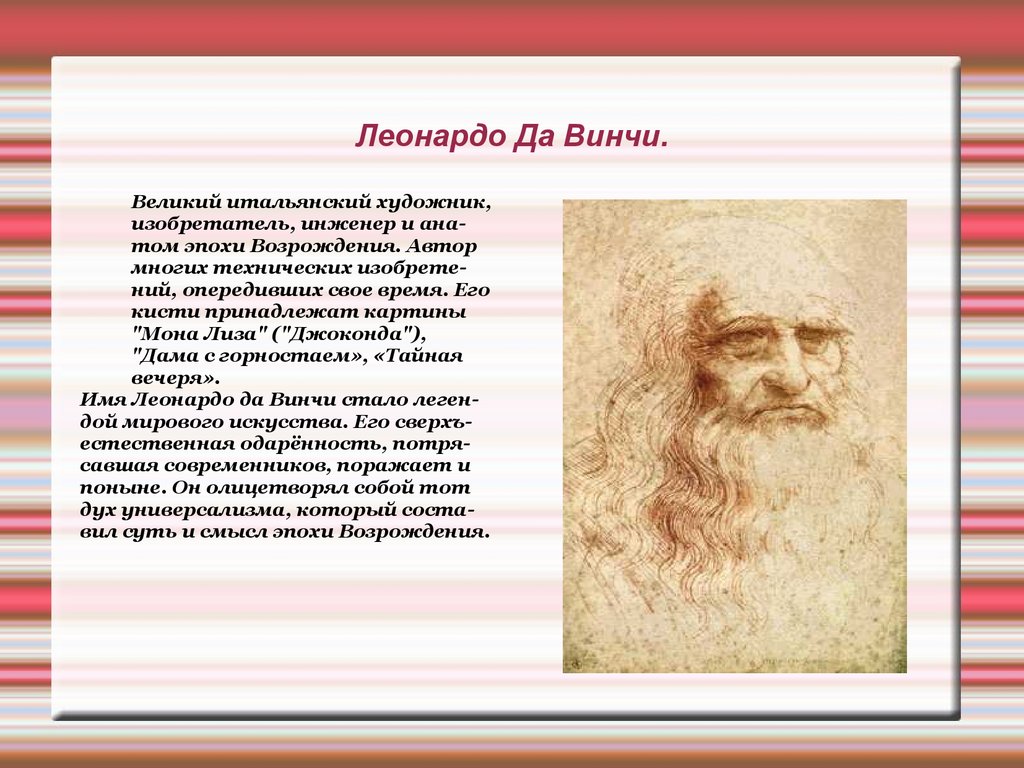 Леонардо Да Винчи.

Великий итальянский художник, изобретатель, инженер и анатом эпохи Возрождения. Автор многих технических изобретений, опередивших свое время. Его кисти принадлежат картины "Мона Лиза" ("Джоконда"), "Дама с горностаем», «Тайная вечеря».

Имя Леонардо да Винчи стало легендой мирового искусства. Его сверхъестественная одарённость, потрясавшая современников, поражает и поныне. Он олицетворял собой тот дух универсализма, который составил суть и смысл эпохи Возрождения.